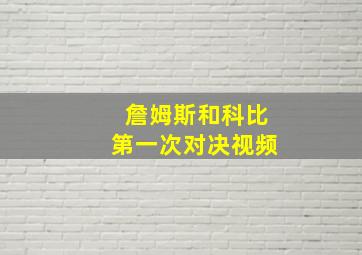 詹姆斯和科比
第一次对决视频